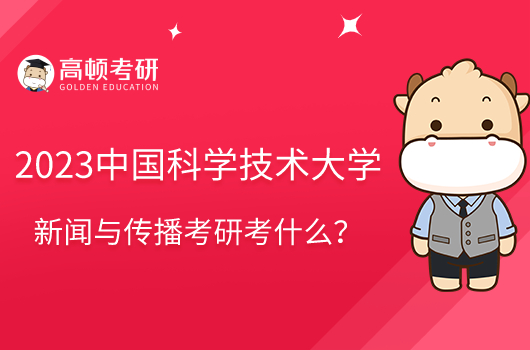 高顿考研
GOLDEN EDUCATION

2023中国科学技术大学
新闻与传播考研考什么？